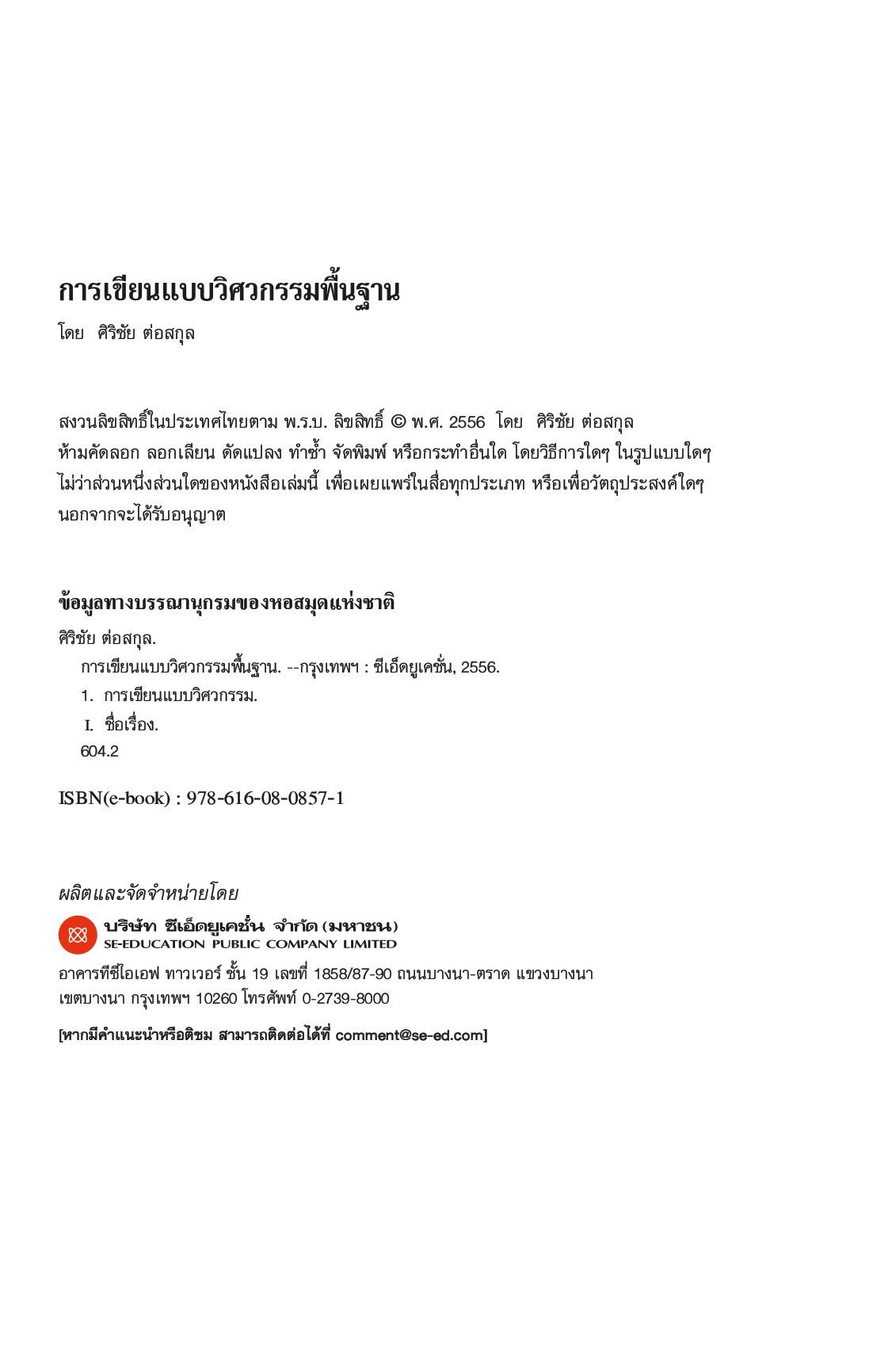 การเขียนแบบวิศวกรรมพื้นฐาน

โดย ศิริชัย ต่อสกุล

สงวนลิขสิทธิ์ในประเทศไทยตาม พ.ร.บ. ลิขสิทธิ์ © พ.ศ. 2556 โดย ศิริชัย ต่อสกุล
ห้ามคัดลอก ลอกเลียน ดัดแปลง ทำซ้ำ จัดพิมพ์ หรือกระทำอื่นใด โดยวิธีการใดๆ ในรูปแบบใดๆ ไม่ว่าส่วนหนึ่งส่วนใดของหนังสือเล่มนี้ เพื่อเผยแพร่ในสื่อทุกประเภท หรือเพื่อวัตถุประสงค์ใดๆ นอกจากจะได้รับอนุญาต

ข้อมูลทางบรรณานุกรมของหอสมุดแห่งชาติ

ศิริชัย ต่อสกุล.
การเขียนแบบวิศวกรรมพื้นฐาน. --กรุงเทพฯ : ซีเอ็ดยูเคชั่น, 2556.
1. การเขียนแบบวิศวกรรม.
I. ชื่อเรื่อง.
604.2

ISBN(e-book) : 978-616-08-0857-1

ผลิตและจัดจำหน่ายโดย

บริษัท ซีเอ็ดยูเคชั่น จำกัด (มหาชน)
SE-EDUCATION PUBLIC COMPANY LIMITED

อาคารทีซีไอเอฟ ทาวเวอร์ ชั้น 19 เลขที่ 1858/87-90 ถนนบางนา-ตราด แขวงบางนา เขตบางนา กรุงเทพฯ 10260 โทรศัพท์ 0-2739-8000

[หากมีคำแนะนำหรือติชม สามารถติดต่อได้ที่ comment@se-ed.com]